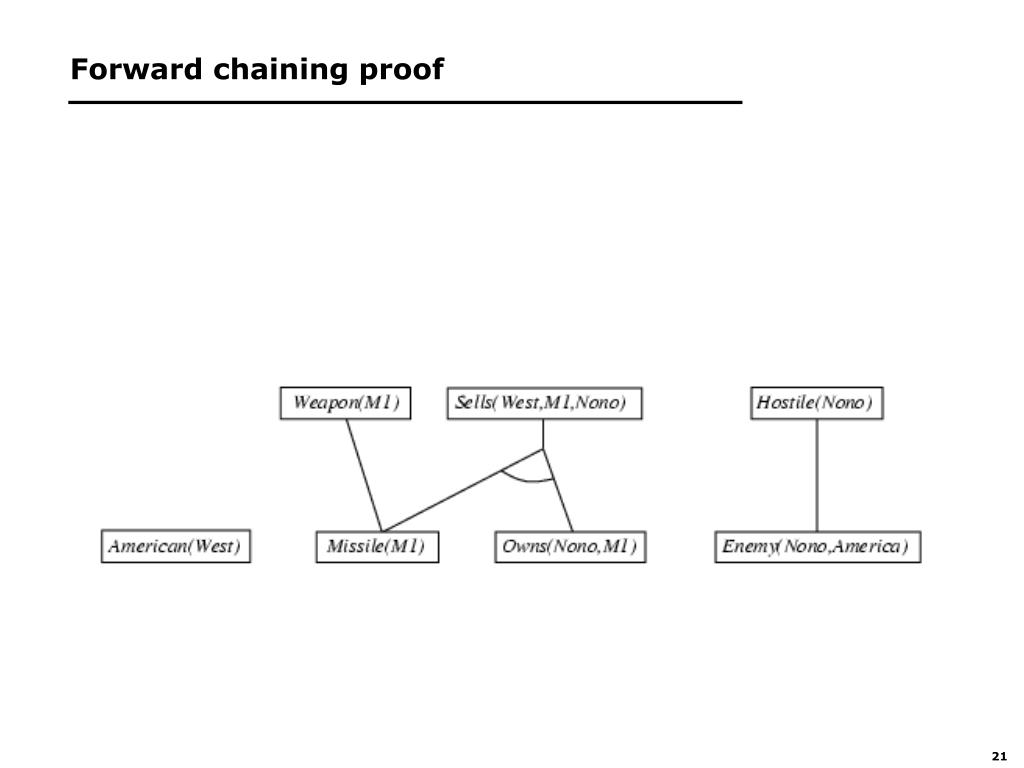 Forward chaining proof

Weapon(M1)

Sells(West,M1,Nono)

Hostile(Nono)

American(West)

Missile(M1)

Owns(Nono,M1)

Enemy(Nono,America)

21